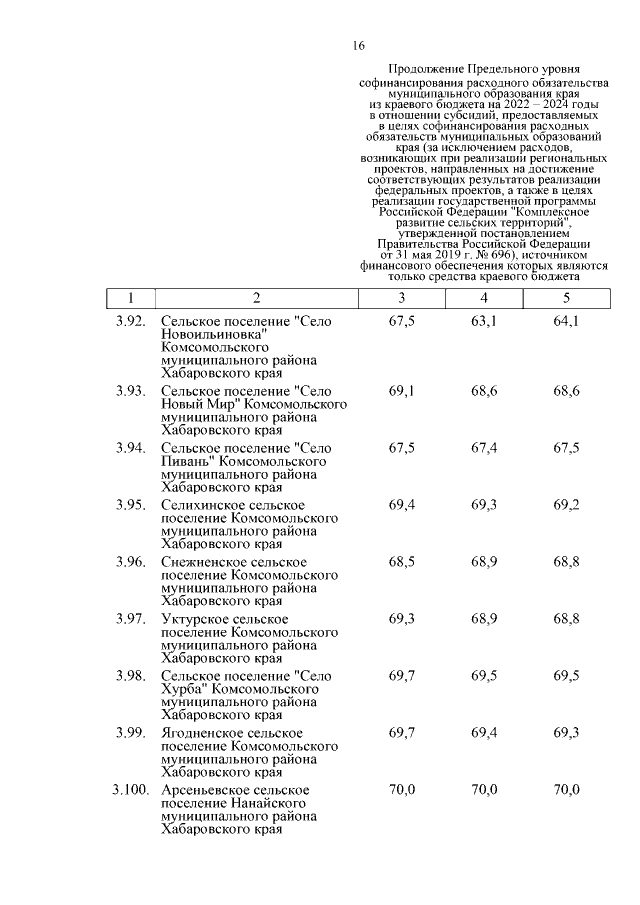 16

Продолжение Предельного уровня софинансирования расходного обязательства муниципального образования края из краевого бюджета на 2022 – 2024 годы в отношении субсидий, предоставляемых в целях софинансирования расходных обязательств муниципальных образований края (за исключением расходов, возникающих при реализации региональных проектов, направленных на достижение соответствующих результатов реализации федеральных проектов, а также в целях реализации государственной программы Российской Федерации "Комплексное развитие сельских территорий", утвержденной постановлением Правительства Российской Федерации от 31 мая 2019 г. № 696), источником финансового обеспечения которых являются только средства краевого бюджета

| 1 | 2 | 3 | 4 | 5 |
|---|---|---|---|---|
| 3.92. | Сельское поселение "Село Новоильиновка" Комсомольского муниципального района Хабаровского края | 67,5 | 63,1 | 64,1 |
| 3.93. | Сельское поселение "Село Новый Мир" Комсомольского муниципального района Хабаровского края | 69,1 | 68,6 | 68,6 |
| 3.94. | Сельское поселение "Село Пивань" Комсомольского муниципального района Хабаровского края | 67,5 | 67,4 | 67,5 |
| 3.95. | Селихинское сельское поселение Комсомольского муниципального района Хабаровского края | 69,4 | 69,3 | 69,2 |
| 3.96. | Снежненское сельское поселение Комсомольского муниципального района Хабаровского края | 68,5 | 68,9 | 68,8 |
| 3.97. | Уктурское сельское поселение Комсомольского муниципального района Хабаровского края | 69,3 | 68,9 | 68,8 |
| 3.98. | Сельское поселение "Село Хурба" Комсомольского муниципального района Хабаровского края | 69,7 | 69,5 | 69,5 |
| 3.99. | Ягодненское сельское поселение Комсомольского муниципального района Хабаровского края | 69,7 | 69,4 | 69,3 |
| 3.100. | Арсеньевское сельское поселение Нанайского муниципального района Хабаровского края | 70,0 | 70,0 | 70,0 |